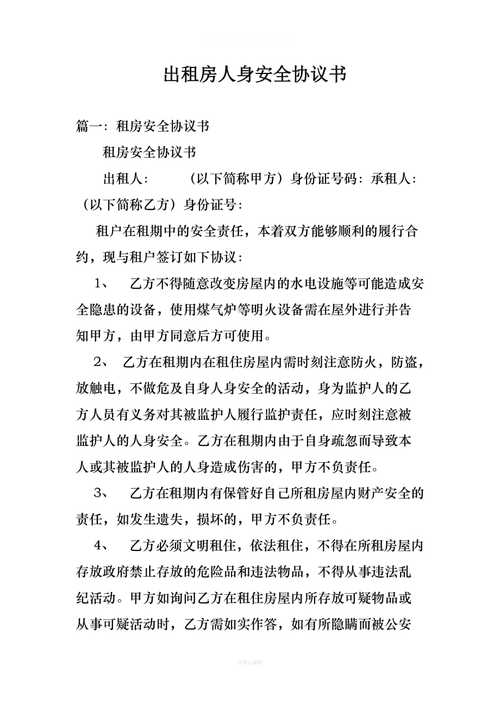 出租房人身安全协议书

篇一：租房安全协议书

租房安全协议书

出租人：　　（以下简称甲方）身份证号码：承租人：（以下简称乙方）身份证号：

租户在租期中的安全责任，本着双方能够顺利的履行合约，现与租户签订如下协议：

1、　乙方不得随意改变房屋内的水电设施等可能造成安全隐患的设备，使用煤气炉等明火设备需在屋外进行并告知甲方，由甲方同意后方可使用。

2、　乙方在租期内在租住房屋内需时刻注意防火，防盗，放触电，不做危及自身人身安全的活动，身为监护人的乙方人员有义务对其被监护人履行监护责任，应时刻注意被监护人的人身安全。乙方在租期内由于自身疏忽而导致本人或其被监护人的人身造成伤害的，甲方不负责任。

3、　乙方在租期内有保管好自己所租房屋内财产安全的责任，如发生遗失，损坏的，甲方不负责任。

4、　乙方必须文明租住，依法租住，不得在所租房屋内存放政府禁止存放的危险品和违法物品，不得从事违法乱纪活动。甲方如询问乙方在租住房屋内所存放可疑物品或从事可疑活动时，乙方需如实作答，如有所隐瞒而被公安